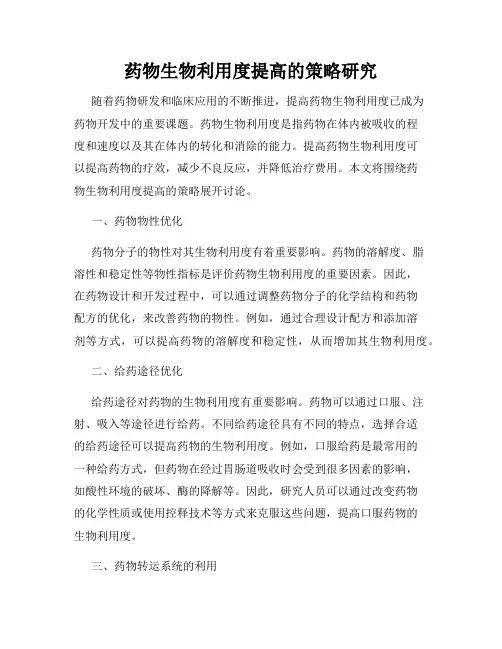 药物生物利用度提高的策略研究

随着药物研发和临床应用的不断推进，提高药物生物利用度已成为药物开发中的重要课题。药物生物利用度是指药物在体内被吸收的程度和速度以及其在体内的转化和消除的能力。提高药物生物利用度可以提高药物的疗效，减少不良反应，并降低治疗费用。本文将围绕药物生物利用度提高的策略展开讨论。

一、药物物性优化

药物分子的物性对其生物利用度有着重要影响。药物的溶解度、脂溶性和稳定性等物性指标是评价药物生物利用度的重要因素。因此，在药物设计和开发过程中，可以通过调整药物分子的化学结构和药物配方的优化，来改善药物的物性。例如，通过合理设计配方和添加溶剂等方式，可以提高药物的溶解度和稳定性，从而增加其生物利用度。

二、给药途径优化

给药途径对药物的生物利用度有重要影响。药物可以通过口服、注射、吸入等途径进行给药。不同给药途径具有不同的特点，选择合适的给药途径可以提高药物的生物利用度。例如，口服给药是最常用的一种给药方式，但药物在经过胃肠道吸收时会受到很多因素的影响，如酸性环境的破坏、酶的降解等。因此，研究人员可以通过改变药物的化学性质或使用控释技术等方式来克服这些问题，提高口服药物的生物利用度。

三、药物转运系统的利用